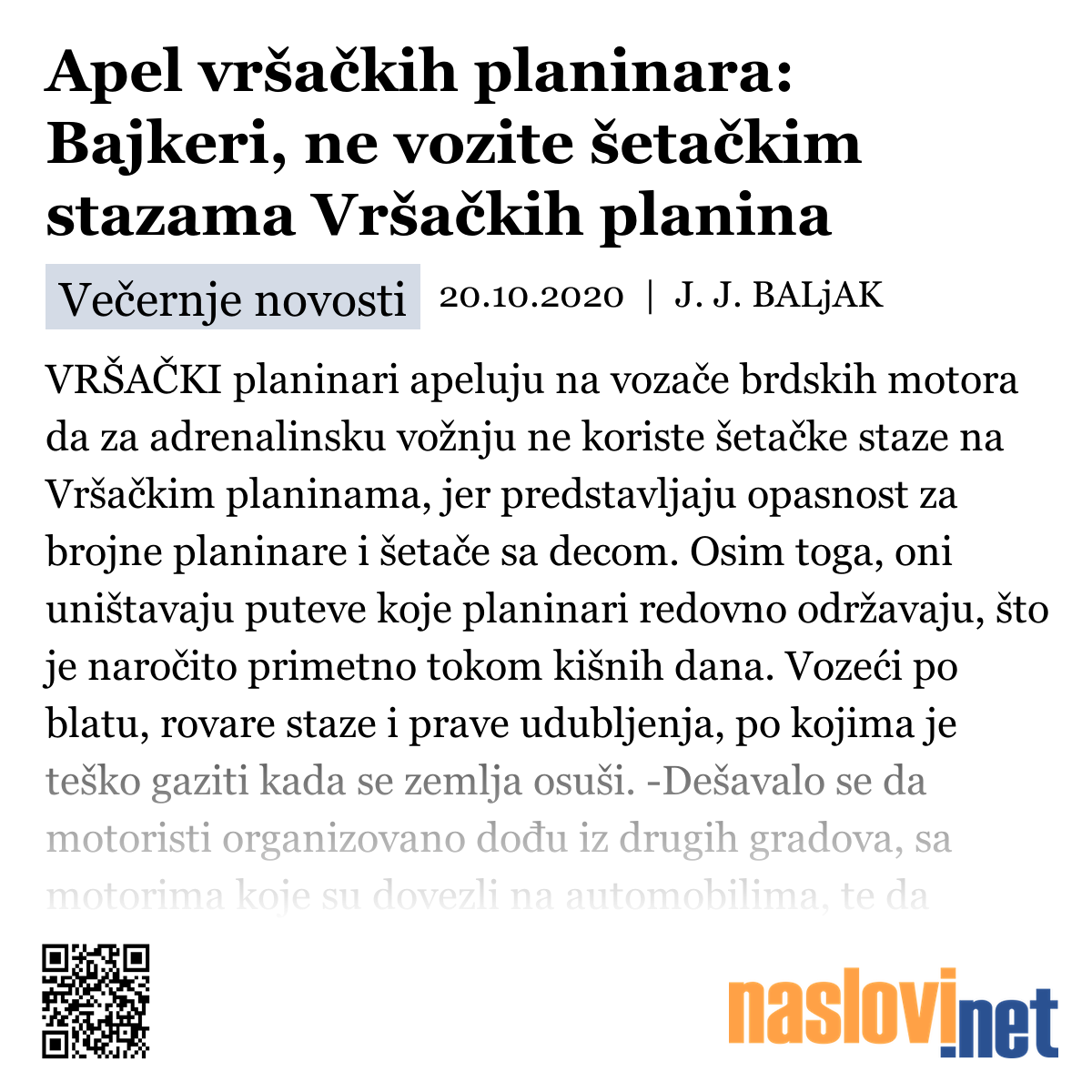 Apel vršačkih planinara: Bajkeri, ne vozite šetačkim stazama Vršačkih planina

Večernje novosti 20.10.2020 | J. J. BALjAK

VRŠAČKI planinari apeluju na vozače brdskih motora da za adrenalinsku vožnju ne koriste šetačke staze na Vršačkim planinama, jer predstavljaju opasnost za brojne planinare i šetače sa decom. Osim toga, oni uništavaju puteve koje planinari redovno održavaju, što je naročito primetno tokom kišnih dana. Vozeći po blatu, rovare staze i prave udubljenja, po kojima je teško gaziti kada se zemlja osuši. -Dešavalo se da motoristi organizovano dođu iz drugih gradova, sa motorima koje su dovezli na automobilima, te da

naslovi.net